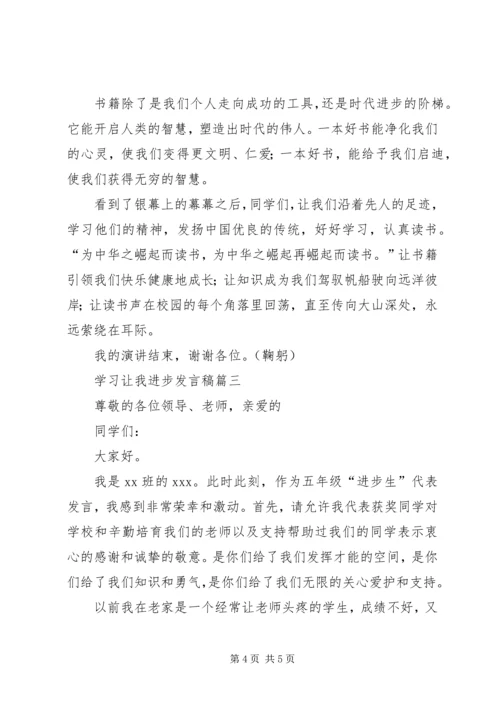 书籍除了是我们个人走向成功的工具，还是时代进步的阶梯。它能开启人类的智慧，塑造出时代的伟人。一本好书能净化我们的心灵，使我们变得更文明、仁爱；一本好书，能给予我们启迪，使我们获得无穷的智慧。

看到了银幕上的幕幕之后，同学们，让我们沿着先人的足迹，学习他们的精神，发扬中国优良的传统，好好学习，认真读书。“为中华之崛起而读书，为中华之崛起再崛起而读书。”让书籍引领我们快乐健康地成长；让知识成为我们驾驭帆船驶向远洋彼岸；让读书声在校园的每个角落里回荡，直至传向大山深处，永远萦绕在耳际。

我的演讲结束，谢谢各位。（鞠躬）

学习让我进步发言稿篇三

尊敬的各位领导、老师，亲爱的

同学们：

大家好。

我是 xx 班的 xxx。此时此刻，作为五年级“进步生”代表发言，我感到非常荣幸和激动。首先，请允许我代表获奖同学对学校和辛勤培育我们的老师以及支持帮助过我们的同学表示衷心的感谢和诚挚的敬意。是你们给了我们发挥才能的空间，是你们给了我们知识和勇气，是你们给了我们无限的关心爱护和支持。

以前我在老家是一个经常让老师头疼的学生，成绩不好，又

第 4 页 共 5 页